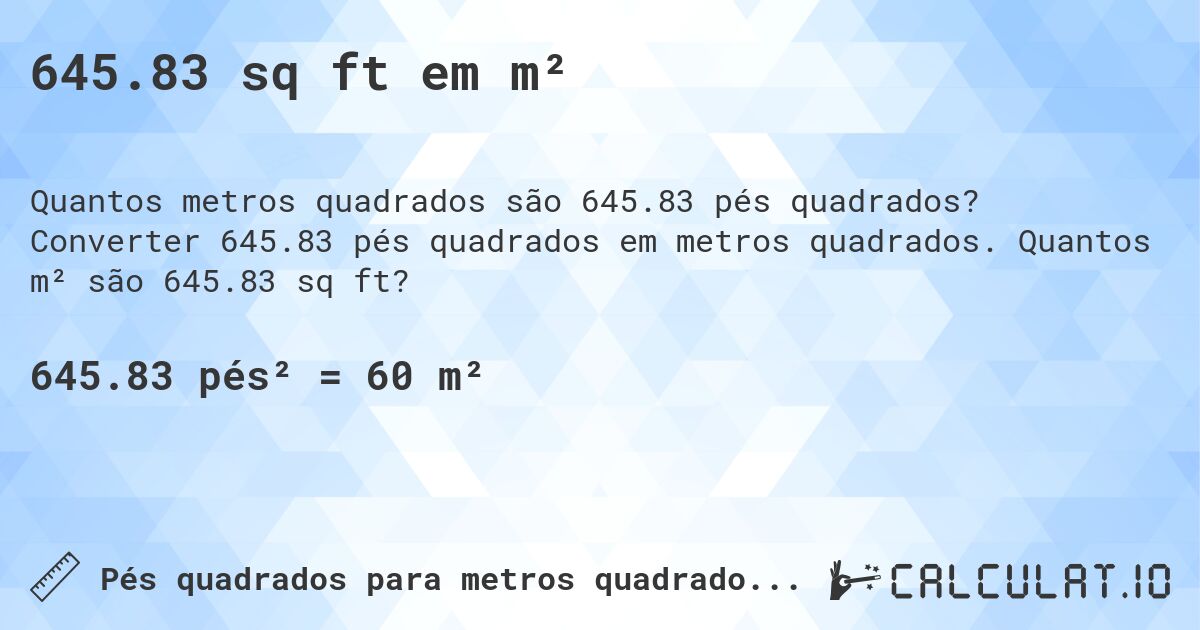 645.83 sq ft em m²

Quantos metros quadrados são 645.83 pés quadrados? Converter 645.83 pés quadrados em metros quadrados. Quantos m² são 645.83 sq ft?

645.83 pés² = 60 m²

Pés quadrados para metros quadrado...

CALCULAT.IO